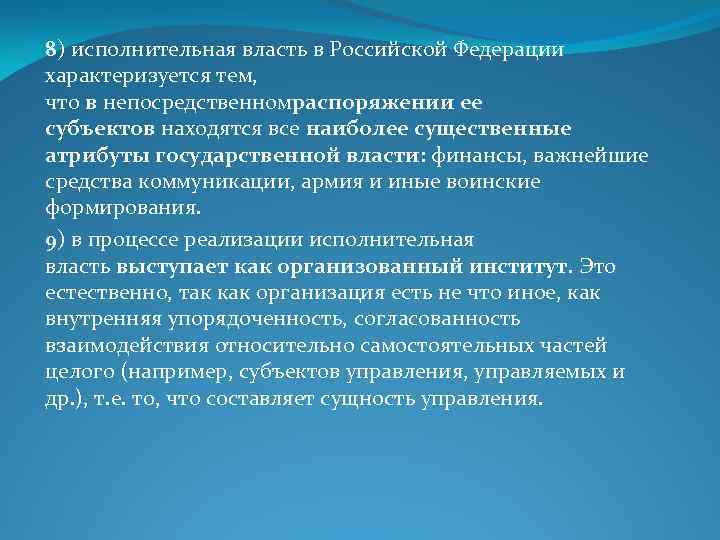 8) исполнительная власть в Российской Федерации характеризуется тем, что в непосредственномраспоряжении ее субъектов находятся все наиболее существенные атрибуты государственной власти: финансы, важнейшие средства коммуникации, армия и иные воинские формирования.

9) в процессе реализации исполнительная власть выступает как организованный институт. Это естественно, так как организация есть не что иное, как внутренняя упорядоченность, согласованность взаимодействия относительно самостоятельных частей целого (например, субъектов управления, управляемых и др.), т.е. то, что составляет сущность управления.